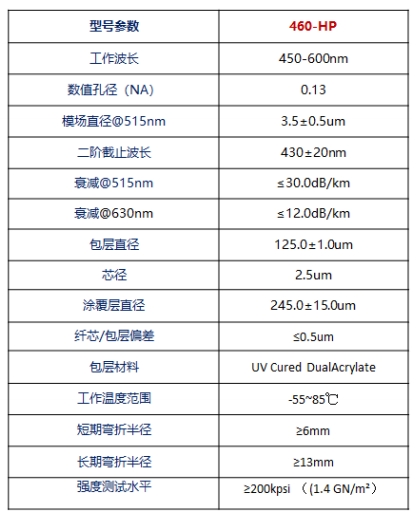 | 型号参数 | 460-HP |
|---|---|
| 工作波长 | 450-600nm |
| 数值孔径（NA） | 0.13 |
| 模场直径@515nm | 3.5±0.5um |
| 二阶截止波长 | 430±20nm |
| 衰减@515nm | ≤30.0dB/km |
| 衰减@630nm | ≤12.0dB/km |
| 包层直径 | 125.0±1.0um |
| 芯径 | 2.5um |
| 涂覆层直径 | 245.0±15.0um |
| 纤芯/包层偏差 | ≤0.5um |
| 包层材料 | UV Cured DualAcrylate |
| 工作温度范围 | -55~85℃ |
| 短期弯折半径 | ≥6mm |
| 长期弯折半径 | ≥13mm |
| 强度测试水平 | ≥200kpsi （(1.4 GN/m²） |